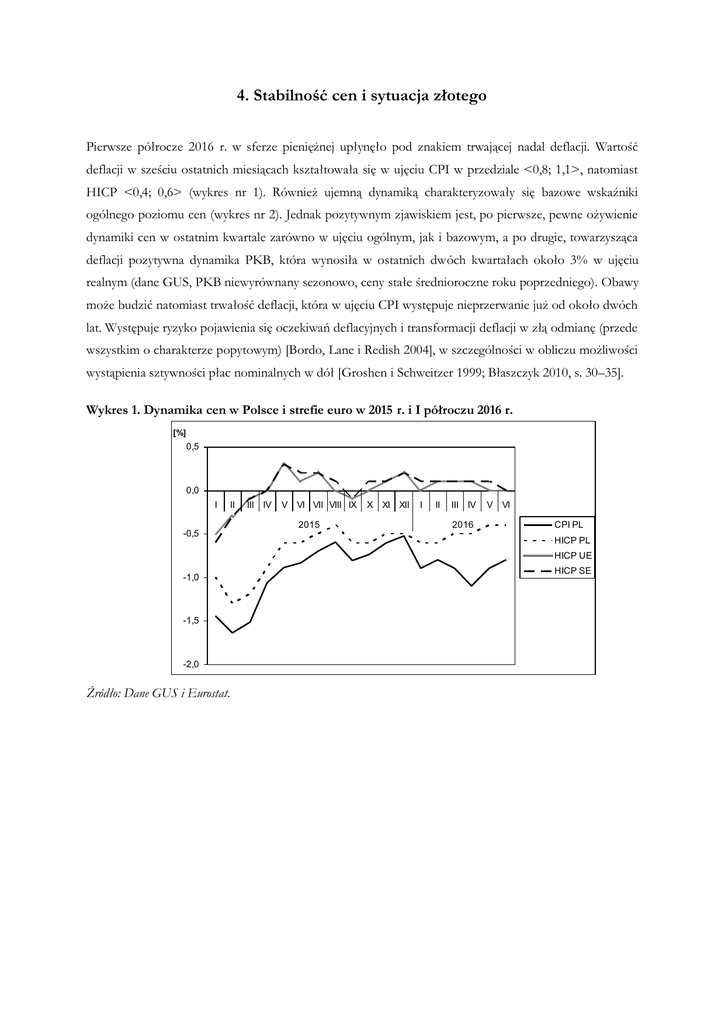 4. Stabilność cen i sytuacja złotego

Pierwsze półrocze 2016 r. w sferze pieniężnej upłynęło pod znakiem trwającej nadal deflacji. Wartość deflacji w sześciu ostatnich miesiącach kształtowała się w ujęciu CPI w przedziale <0,8; 1,1>, natomiast HICP <0,4; 0,6> (wykres nr 1). Również ujemną dynamiką charakteryzowały się bazowe wskaźniki ogólnego poziomu cen (wykres nr 2). Jednak pozytywnym zjawiskiem jest, po pierwsze, pewne ożywienie dynamiki cen w ostatnim kwartale zarówno w ujęciu ogólnym, jak i bazowym, a po drugie, towarzysząca deflacji pozytywna dynamika PKB, która wynosiła w ostatnich dwóch kwartałach około 3% w ujęciu realnym (dane GUS, PKB niewyrównany sezonowo, ceny stałe średnioroczne roku poprzedniego). Obawy może budzić natomiast trwałość deflacji, która w ujęciu CPI występuje nieprzerwanie już od około dwóch lat. Występuje ryzyko pojawienia się oczekiwań deflacyjnych i transformacji deflacji w złą odmianę (przede wszystkim o charakterze popytowym) [Bordo, Lane i Redish 2004], w szczególności w obliczu możliwości wystąpienia sztywności płac nominalnych w dół [Groshen i Schweitzer 1999; Błaszczyk 2010, s. 30–35].

Wykres 1. Dynamika cen w Polsce i strefie euro w 2015 r. i I półroczu 2016 r.

[%]
0,5
0,0
-0,5
-1,0
-1,5
-2,0
I II III IV V VI VII VIII IX X XI XII I II III IV V VI
2015
2016
CPI PL
HICP PL
HICP UE
HICP SE

Źródło: Dane GUS i Eurostat.